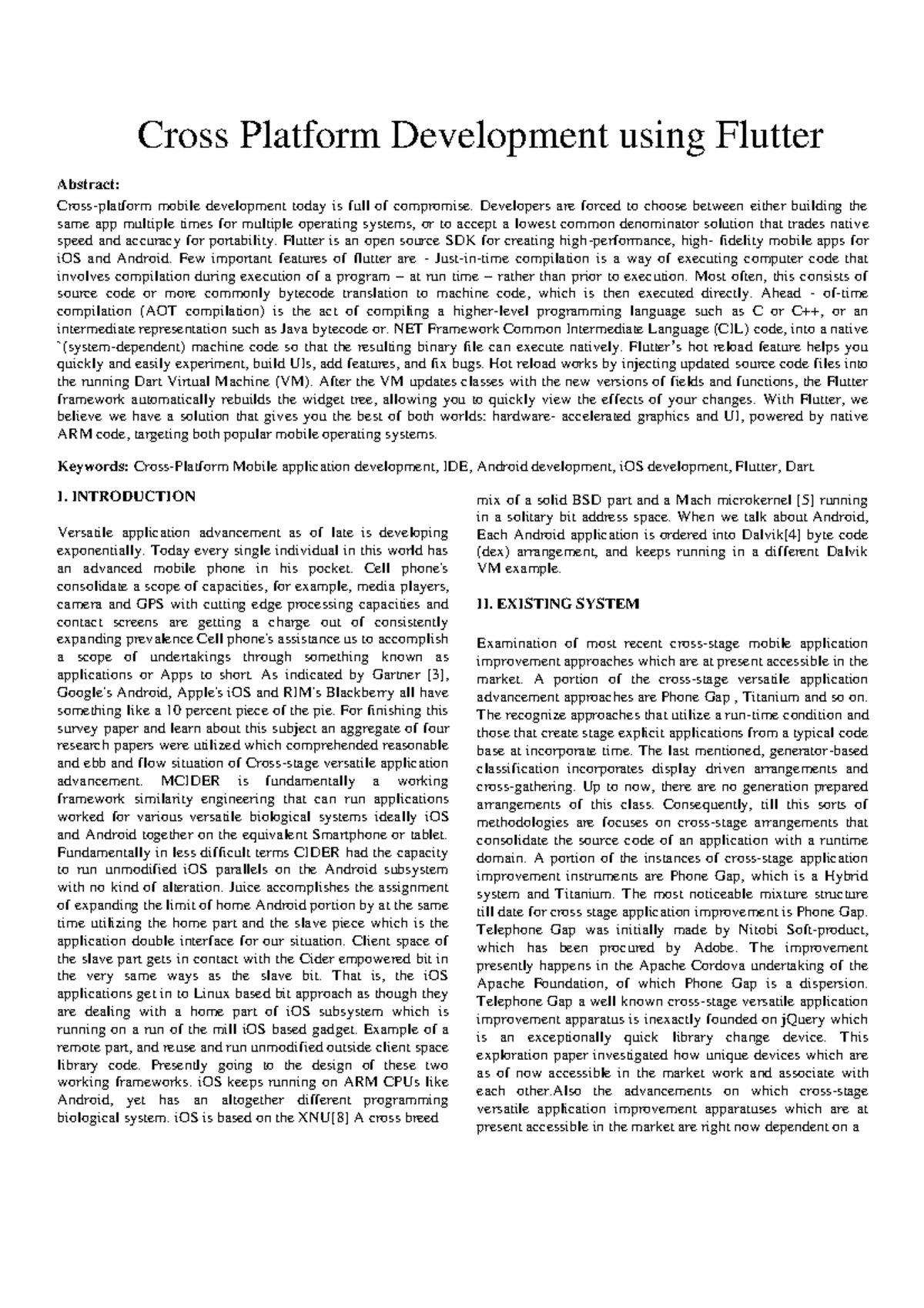 Cross Platform Development using Flutter

Abstract:

Cross-platform mobile development today is full of compromise. Developers are forced to choose between either building the same app multiple times for multiple operating systems, or to accept a lowest common denominator solution that trades native speed and accuracy for portability. Flutter is an open source SDK for creating high-performance, high- fidelity mobile apps for iOS and Android. Few important features of flutter are - Just-in-time compilation is a way of executing computer code that involves compilation during execution of a program – at run time – rather than prior to execution. Most often, this consists of source code or more commonly bytecode translation to machine code, which is then executed directly. Ahead - of-time compilation (AOT compilation) is the act of compiling a higher-level programming language such as C or C++, or an intermediate representation such as Java bytecode or. NET Framework Common Intermediate Language (CIL) code, into a native `(system-dependent) machine code so that the resulting binary file can execute natively. Flutter's hot reload feature helps you quickly and easily experiment, build UIs, add features, and fix bugs. Hot reload works by injecting updated source code files into the running Dart Virtual Machine (VM). After the VM updates classes with the new versions of fields and functions, the Flutter framework automatically rebuilds the widget tree, allowing you to quickly view the effects of your changes. With Flutter, we believe we have a solution that gives you the best of both worlds: hardware- accelerated graphics and UI, powered by native ARM code, targeting both popular mobile operating systems.

Keywords: Cross-Platform Mobile application development, IDE, Android development, iOS development, Flutter, Dart.

I. INTRODUCTION

Versatile application advancement as of late is developing exponentially. Today every single individual in this world has an advanced mobile phone in his pocket. Cell phone's consolidate a scope of capacities, for example, media players, camera and GPS with cutting edge processing capacities and contact screens are getting a charge out of consistently expanding prevalence Cell phone's assistance us to accomplish a scope of undertakings through something known as applications or Apps to short. As indicated by Gartner [3], Google's Android, Apple's iOS and RIM's Blackberry all have something like a 10 percent piece of the pie. For finishing this survey paper and learn about this subject an aggregate of four research papers were utilized which comprehended reasonable and ebb and flow situation of Cross-stage versatile application advancement. MCIDER is fundamentally a working framework similarity engineering that can run applications worked for various versatile biological systems ideally iOS and Android together on the equivalent Smartphone or tablet. Fundamentally in less difficult terms CIDER had the capacity to run unmodified iOS parallels on the Android subsystem with no kind of alteration. Juice accomplishes the assignment of expanding the limit of home Android portion by at the same time utilizing the home part and the slave piece which is the application double interface for our situation. Client space of the slave part gets in contact with the Cider empowered bit in the very same ways as the slave bit. That is, the iOS applications get in to Linux based bit approach as though they are dealing with a home part of iOS subsystem which is running on a run of the mill iOS based gadget. Example of a remote part, and reuse and run unmodified outside client space library code. Presently going to the design of these two working frameworks. iOS keeps running on ARM CPUs like Android, yet has an altogether different programming biological system. iOS is based on the XNU[8] A cross breed mix of a solid BSD part and a Mach microkernel [5] running in a solitary bit address space. When we talk about Android, Each Android application is ordered into Dalvik[4] byte code (dex) arrangement, and keeps running in a different Dalvik VM example.

II. EXISTING SYSTEM

Examination of most recent cross-stage mobile application improvement approaches which are at present accessible in the market. A portion of the cross-stage versatile application advancement approaches are Phone Gap , Titanium and so on. The recognize approaches that utilize a run-time condition and those that create stage explicit applications from a typical code base at incorporate time. The last mentioned, generator-based classification incorporates display driven arrangements and cross-gathering. Up to now, there are no generation prepared arrangements of this class. Consequently, till this sorts of methodologies are focuses on cross-stage arrangements that consolidate the source code of an application with a runtime domain. A portion of the instances of cross-stage application improvement instruments are Phone Gap, which is a Hybrid system and Titanium. The most noticeable mixture structure till date for cross stage application improvement is Phone Gap. Telephone Gap was initially made by Nitobi Soft-product, which has been procured by Adobe. The improvement presently happens in the Apache Cordova undertaking of the Apache Foundation, of which Phone Gap is a dispersion. Telephone Gap a well known cross-stage versatile application improvement apparatus is inexactly founded on jQuery which is an exceptionally quick library change device. This exploration paper investigated how unique devices which are as of now accessible in the market work and associate with each other.Also the advancements on which cross-stage versatile application improvement apparatuses which are at present accessible in the market are right now dependent on a